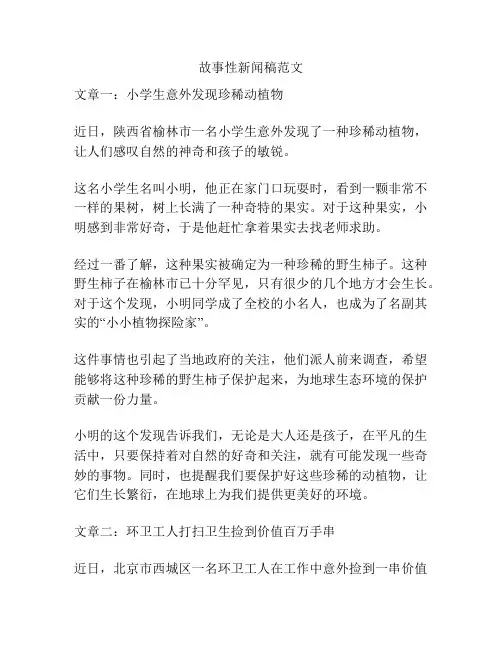 故事性新闻稿范文

文章一：小学生意外发现珍稀动植物

近日，陕西省榆林市一名小学生意外发现了一种珍稀动植物，让人们感叹自然的神奇和孩子的敏锐。

这名小学生名叫小明，他正在家门口玩耍时，看到一颗非常不一样的果树，树上长满了一种奇特的果实。对于这种果实，小明感到非常好奇，于是他赶忙拿着果实去找老师求助。

经过一番了解，这种果实被确定为一种珍稀的野生柿子。这种野生柿子在榆林市已十分罕见，只有很少的几个地方才会生长。对于这个发现，小明同学成了全校的小名人，也成为了名副其实的“小小植物探险家”。

这件事情也引起了当地政府的关注，他们派人前来调查，希望能够将这种珍稀的野生柿子保护起来，为地球生态环境的保护贡献一份力量。

小明的这个发现告诉我们，无论是大人还是孩子，在平凡的生活中，只要保持着对自然的好奇和关注，就有可能发现一些奇妙的事物。同时，也提醒我们要保护好这些珍稀的动植物，让它们生长繁衍，在地球上为我们提供更美好的环境。

文章二：环卫工人打扫卫生捡到价值百万手串

近日，北京市西城区一名环卫工人在工作中意外捡到一串价值